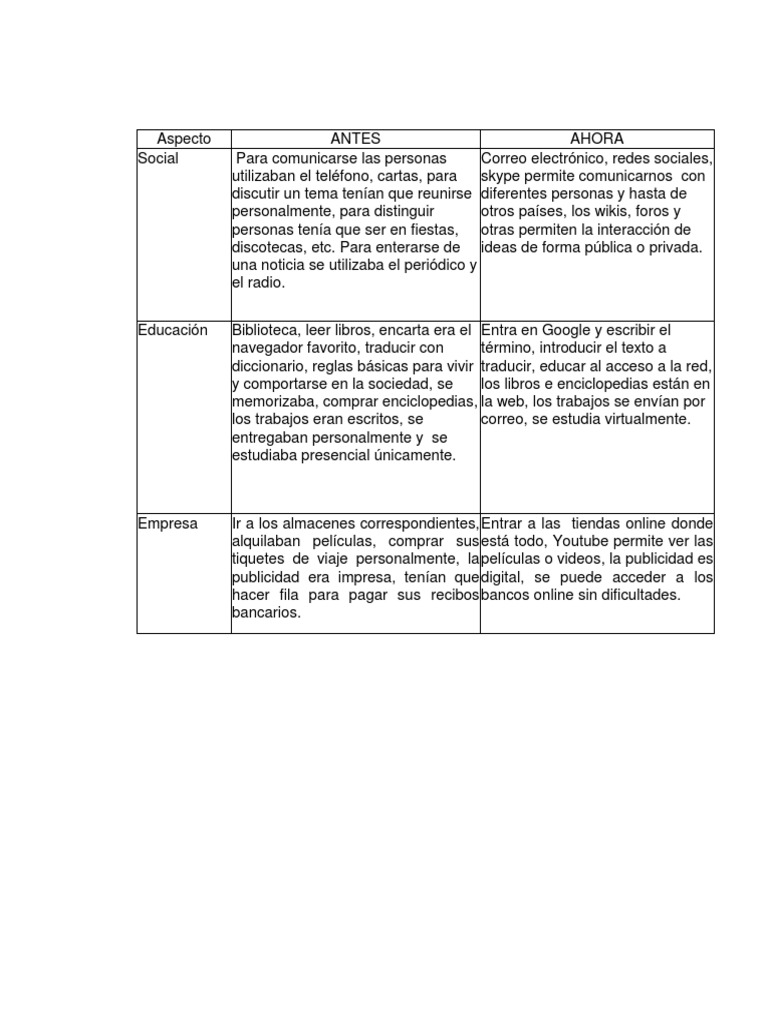 | Aspecto | ANTES | AHORA |
|---|---|---|
| Social | Para comunicarse las personas utilizaban el teléfono, cartas, para discutir un tema tenían que reunirse personalmente, para distinguir personas tenía que ser en fiestas, discotecas, etc. Para enterarse de una noticia se utilizaba el periódico y el radio. | Correo electrónico, redes sociales, skype permite comunicarnos con diferentes personas y hasta de otros países, los wikis, foros y otras permiten la interacción de ideas de forma pública o privada. |
| Educación | Biblioteca, leer libros, encarta era el navegador favorito, traducir con diccionario, reglas básicas para vivir y comportarse en la sociedad, se memorizaba, comprar enciclopedias, los trabajos eran escritos, se entregaban personalmente y se estudiaba presencial únicamente. | Entra en Google y escribir el término, introducir el texto a traducir, educar al acceso a la red, los libros e enciclopedias están en la web, los trabajos se envían por correo, se estudia virtualmente. |
| Empresa | Ir a los almacenes correspondientes, alquilaban películas, comprar sus tiquetes de viaje personalmente, la publicidad era impresa, tenían que hacer fila para pagar sus recibos bancarios. | Entrar a las tiendas online donde está todo, Youtube permite ver las películas o videos, la publicidad es digital, se puede acceder a los bancos online sin dificultades. |